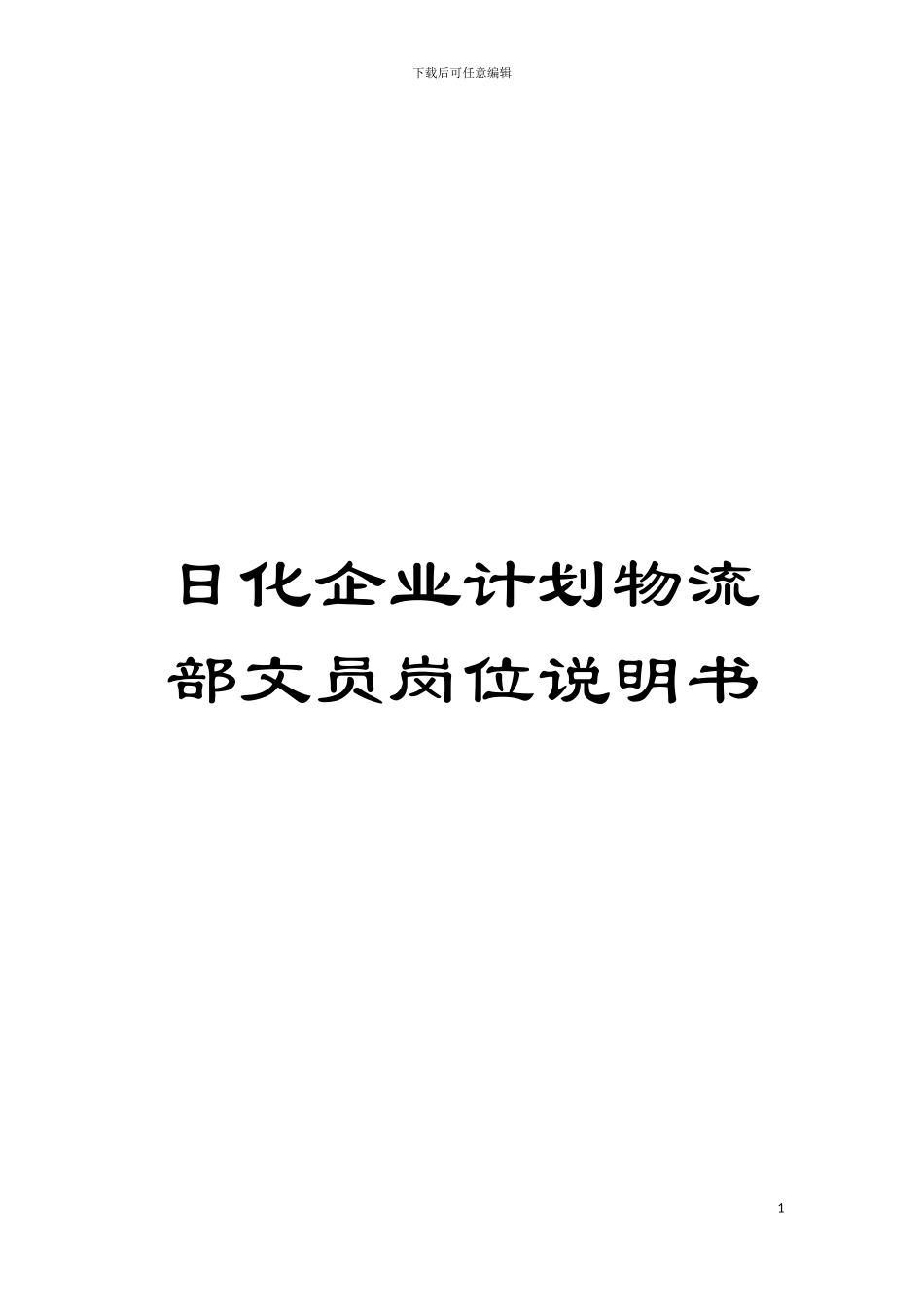 下载后可任意编辑

日化企业计划物流部文员岗位说明书

1